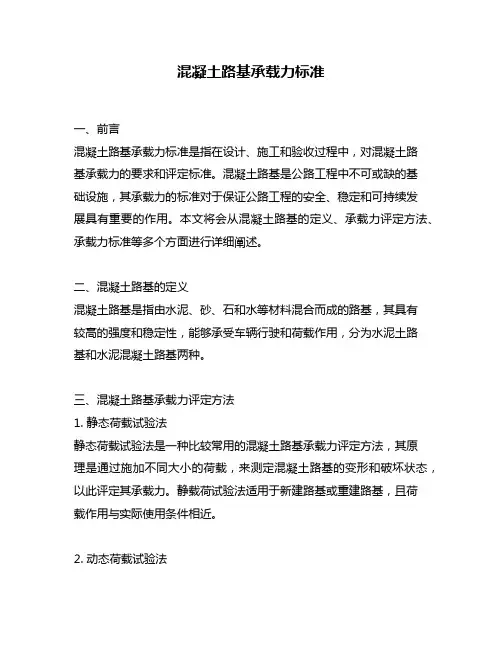 混凝土路基承载力标准

一、前言
混凝土路基承载力标准是指在设计、施工和验收过程中，对混凝土路基承载力的要求和评定标准。混凝土路基是公路工程中不可或缺的基础设施，其承载力的标准对于保证公路工程的安全、稳定和可持续发展具有重要的作用。本文将会从混凝土路基的定义、承载力评定方法、承载力标准等多个方面进行详细阐述。

二、混凝土路基的定义
混凝土路基是指由水泥、砂、石和水等材料混合而成的路基，其具有较高的强度和稳定性，能够承受车辆行驶和荷载作用，分为水泥土路基和水泥混凝土路基两种。

三、混凝土路基承载力评定方法
1. 静态荷载试验法
静态荷载试验法是一种比较常用的混凝土路基承载力评定方法，其原理是通过施加不同大小的荷载，来测定混凝土路基的变形和破坏状态，以此评定其承载力。静载荷试验法适用于新建路基或重建路基，且荷载作用与实际使用条件相近。

2. 动态荷载试验法